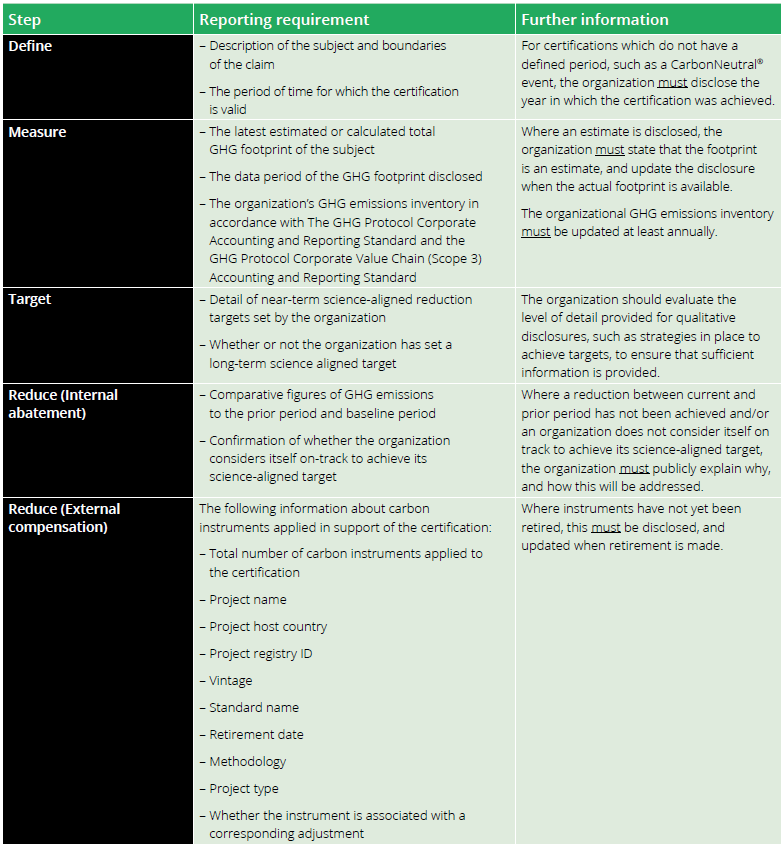 | Step | Reporting requirement | Further information |
|---|---|---|
| Define | – Description of the subject and boundaries of the claim<br>– The period of time for which the certification is valid | For certifications which do not have a defined period, such as a CarbonNeutral® event, the organization must disclose the year in which the certification was achieved. |
| Measure | – The latest estimated or calculated total GHG footprint of the subject<br>– The data period of the GHG footprint disclosed<br>– The organization's GHG emissions inventory in accordance with The GHG Protocol Corporate Accounting and Reporting Standard and the GHG Protocol Corporate Value Chain (Scope 3) Accounting and Reporting Standard | Where an estimate is disclosed, the organization must state that the footprint is an estimate, and update the disclosure when the actual footprint is available.<br>The organizational GHG emissions inventory must be updated at least annually. |
| Target | – Detail of near-term science-aligned reduction targets set by the organization<br>– Whether or not the organization has set a long-term science aligned target | The organization should evaluate the level of detail provided for qualitative disclosures, such as strategies in place to achieve targets, to ensure that sufficient information is provided. |
| Reduce (Internal abatement) | – Comparative figures of GHG emissions to the prior period and baseline period<br>– Confirmation of whether the organization considers itself on-track to achieve its science-aligned target | Where a reduction between current and prior period has not been achieved and/or an organization does not consider itself on track to achieve its science-aligned target, the organization must publicly explain why, and how this will be addressed. |
| Reduce (External compensation) | The following information about carbon instruments applied in support of the certification:<br>– Total number of carbon instruments applied to the certification<br>– Project name<br>– Project host country<br>– Project registry ID<br>– Vintage<br>– Standard name<br>– Retirement date<br>– Methodology<br>– Project type<br>– Whether the instrument is associated with a corresponding adjustment | Where instruments have not yet been retired, this must be disclosed, and updated when retirement is made. |